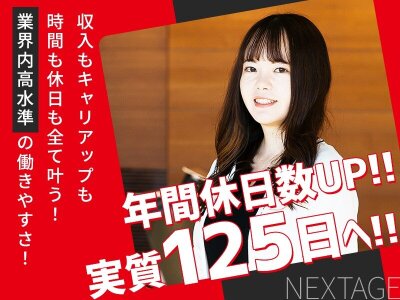 収入もキャリアップも

時間も休日も全て叶う！

業界内高水準の働きやすさ！

年間休日数UP!!

実質125日へ!!

NEXTAGE